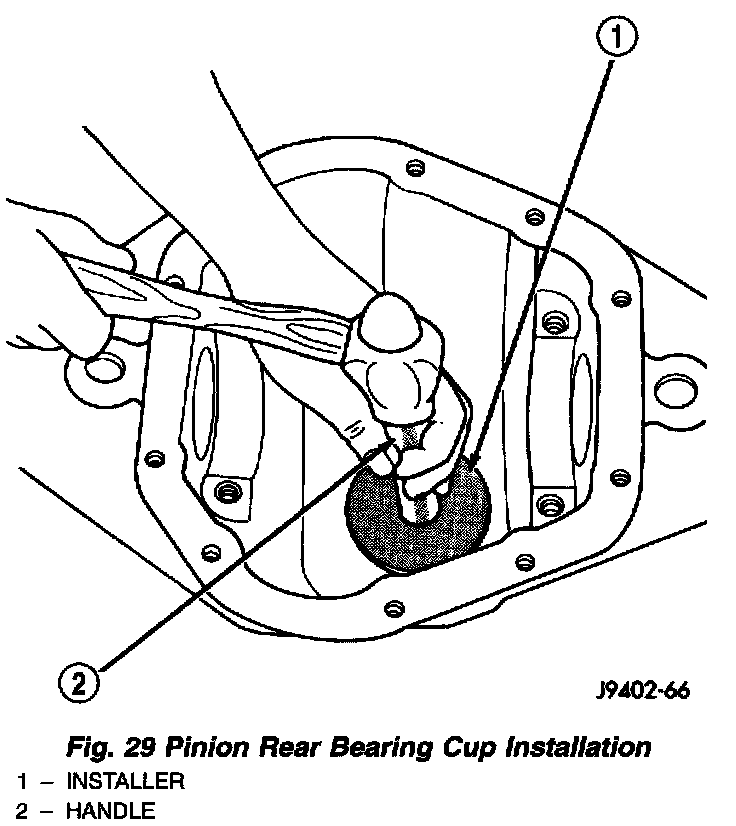 1

2

J9402-66

Fig. 29 Pinion Rear Bearing Cup Installation
1 – INSTALLER
2 – HANDLE